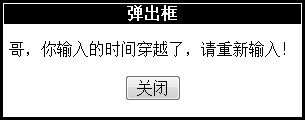 弹出框

哥，你输入的时间穿越了，请重新输入！

关闭